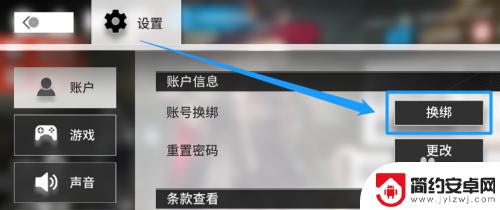 设置

账户

游戏

声音

账户信息

账号换绑 换绑

重置密码 更改

条款查看

简约安卓网
www.jylzwj.com